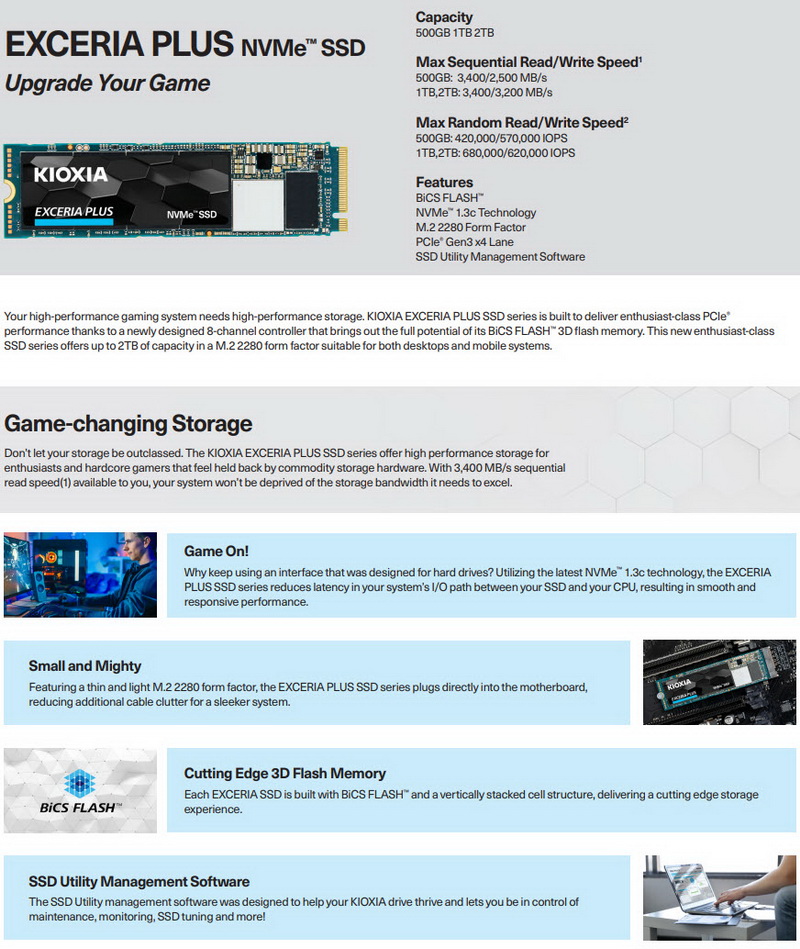 EXCERIA PLUS NVMe™ SSD

Upgrade Your Game

KIOXIA
EXCERIA PLUS
NVMe™ SSD

Capacity
500GB 1TB 2TB

Max Sequential Read/Write Speed$^1$
500GB: 3,400/2,500 MB/s
1TB,2TB: 3,400/3,200 MB/s

Max Random Read/Write Speed$^2$
500GB: 420,000/570,000 IOPS
1TB,2TB: 680,000/620,000 IOPS

Features
BiCS FLASH™
NVMe™ 1.3c Technology
M.2 2280 Form Factor
PCIe® Gen3 x4 Lane
SSD Utility Management Software

Your high-performance gaming system needs high-performance storage. KIOXIA EXCERIA PLUS SSD series is built to deliver enthusiast-class PCIe® performance thanks to a newly designed 8-channel controller that brings out the full potential of its BiCS FLASH™ 3D flash memory. This new enthusiast-class SSD series offers up to 2TB of capacity in a M.2 2280 form factor suitable for both desktops and mobile systems.

Game-changing Storage

Don't let your storage be outclassed. The KIOXIA EXCERIA PLUS SSD series offer high performance storage for enthusiasts and hardcore gamers that feel held back by commodity storage hardware. With 3,400 MB/s sequential read speed(1) available to you, your system won't be deprived of the storage bandwidth it needs to excel.

Game On!
Why keep using an interface that was designed for hard drives? Utilizing the latest NVMe™ 1.3c technology, the EXCERIA PLUS SSD series reduces latency in your system's I/O path between your SSD and your CPU, resulting in smooth and responsive performance.

Small and Mighty
Featuring a thin and light M.2 2280 form factor, the EXCERIA PLUS SSD series plugs directly into the motherboard, reducing additional cable clutter for a sleeker system.

KIOXIA

BiCS FLASH™

Cutting Edge 3D Flash Memory
Each EXCERIA SSD is built with BiCS FLASH™ and a vertically stacked cell structure, delivering a cutting edge storage experience.

SSD Utility Management Software
The SSD Utility management software was designed to help your KIOXIA drive thrive and lets you be in control of maintenance, monitoring, SSD tuning and more!